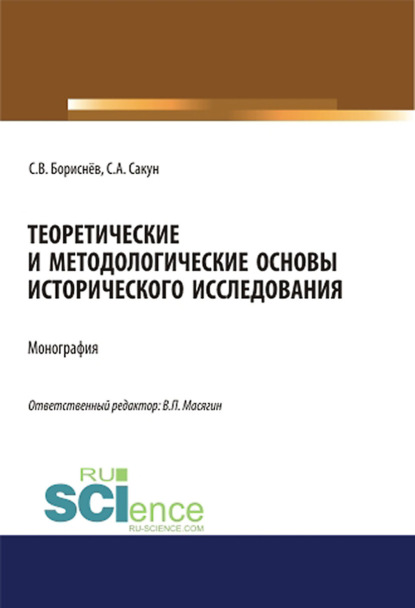 С.В. Бориснёв, С.А. Сакун

ТЕОРЕТИЧЕСКИЕ И МЕТОДОЛОГИЧЕСКИЕ ОСНОВЫ ИСТОРИЧЕСКОГО ИССЛЕДОВАНИЯ

Монография

Ответственный редактор: В.П. Масягин

RU SCIence
RU-SCIENCE.COM